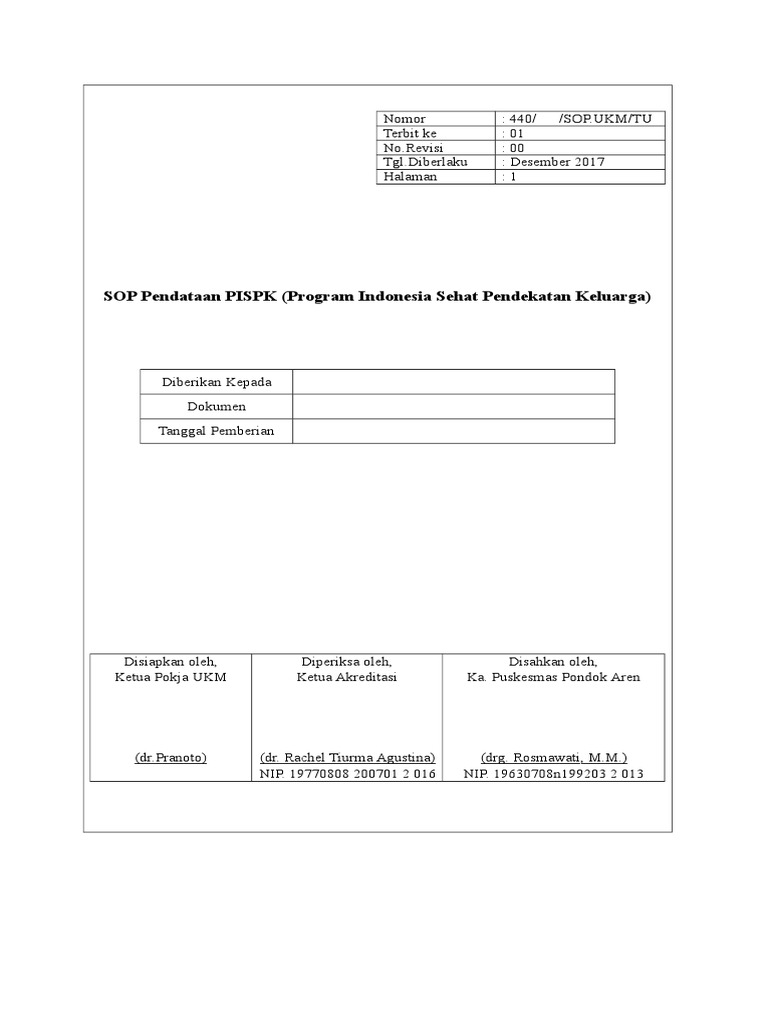 | Nomor | : 440/ /SOP.UKM/TU |
|---|---|
| Terbit ke | : 01 |
| No.Revisi | : 00 |
| Tgl.Diberlaku | : Desember 2017 |
| Halaman | : 1 |

SOP Pendataan PISPK (Program Indonesia Sehat Pendekatan Keluarga)

| Diberikan Kepada | |
|---|---|
| Dokumen | |
| Tanggal Pemberian | |

| Disiapkan oleh, Ketua Pokja UKM | Diperiksa oleh, Ketua Akreditasi | Disahkan oleh, Ka. Puskesmas Pondok Aren |
|---|---|---|
| (dr.Pranoto) | (dr. Rachel Tiurma Agustina) NIP. 19770808 200701 2 016 | (drg. Rosmawati, M.M.) NIP. 19630708n199203 2 013 |